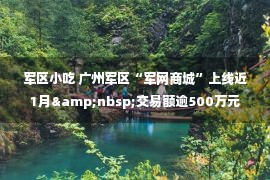 军区小吃 广州军区“军网商城”上线近1月&amp;nbsp;交易额逾500万元